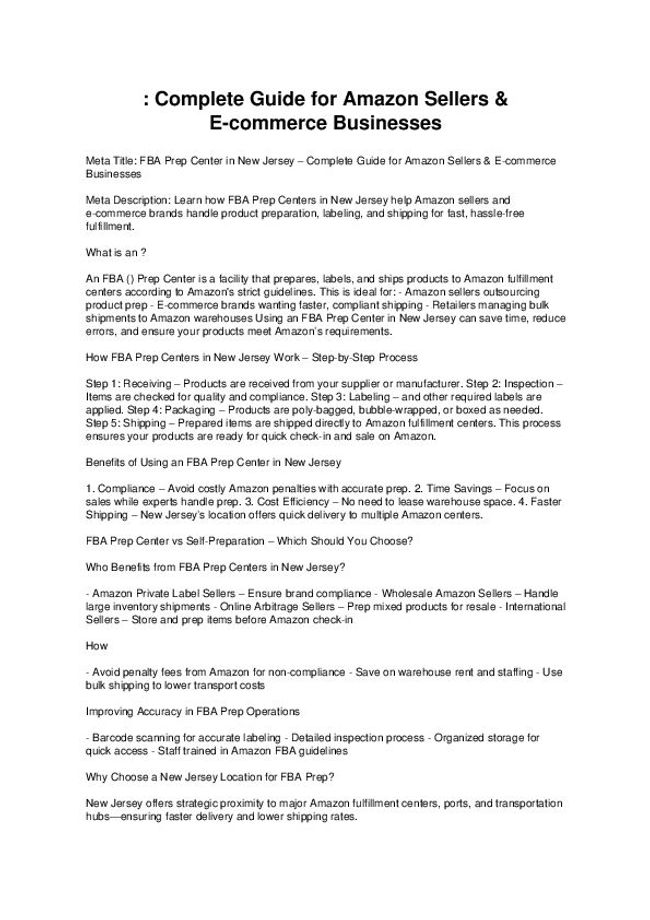 : Complete Guide for Amazon Sellers & E-commerce Businesses

Meta Title: FBA Prep Center in New Jersey – Complete Guide for Amazon Sellers & E-commerce Businesses

Meta Description: Learn how FBA Prep Centers in New Jersey help Amazon sellers and e-commerce brands handle product preparation, labeling, and shipping for fast, hassle-free fulfillment.

What is an ?

An FBA () Prep Center is a facility that prepares, labels, and ships products to Amazon fulfillment centers according to Amazon's strict guidelines. This is ideal for: - Amazon sellers outsourcing product prep - E-commerce brands wanting faster, compliant shipping - Retailers managing bulk shipments to Amazon warehouses Using an FBA Prep Center in New Jersey can save time, reduce errors, and ensure your products meet Amazon's requirements.

How FBA Prep Centers in New Jersey Work – Step-by-Step Process

Step 1: Receiving – Products are received from your supplier or manufacturer. Step 2: Inspection – Items are checked for quality and compliance. Step 3: Labeling – and other required labels are applied. Step 4: Packaging – Products are poly-bagged, bubble-wrapped, or boxed as needed. Step 5: Shipping – Prepared items are shipped directly to Amazon fulfillment centers. This process ensures your products are ready for quick check-in and sale on Amazon.

Benefits of Using an FBA Prep Center in New Jersey

1. Compliance – Avoid costly Amazon penalties with accurate prep. 2. Time Savings – Focus on sales while experts handle prep. 3. Cost Efficiency – No need to lease warehouse space. 4. Faster Shipping – New Jersey's location offers quick delivery to multiple Amazon centers.

FBA Prep Center vs Self-Preparation – Which Should You Choose?

Who Benefits from FBA Prep Centers in New Jersey?

- Amazon Private Label Sellers – Ensure brand compliance - Wholesale Amazon Sellers – Handle large inventory shipments - Online Arbitrage Sellers – Prep mixed products for resale - International Sellers – Store and prep items before Amazon check-in

How

- Avoid penalty fees from Amazon for non-compliance - Save on warehouse rent and staffing - Use bulk shipping to lower transport costs

Improving Accuracy in FBA Prep Operations

- Barcode scanning for accurate labeling - Detailed inspection process - Organized storage for quick access - Staff trained in Amazon FBA guidelines

Why Choose a New Jersey Location for FBA Prep?

New Jersey offers strategic proximity to major Amazon fulfillment centers, ports, and transportation hubs—ensuring faster delivery and lower shipping rates.